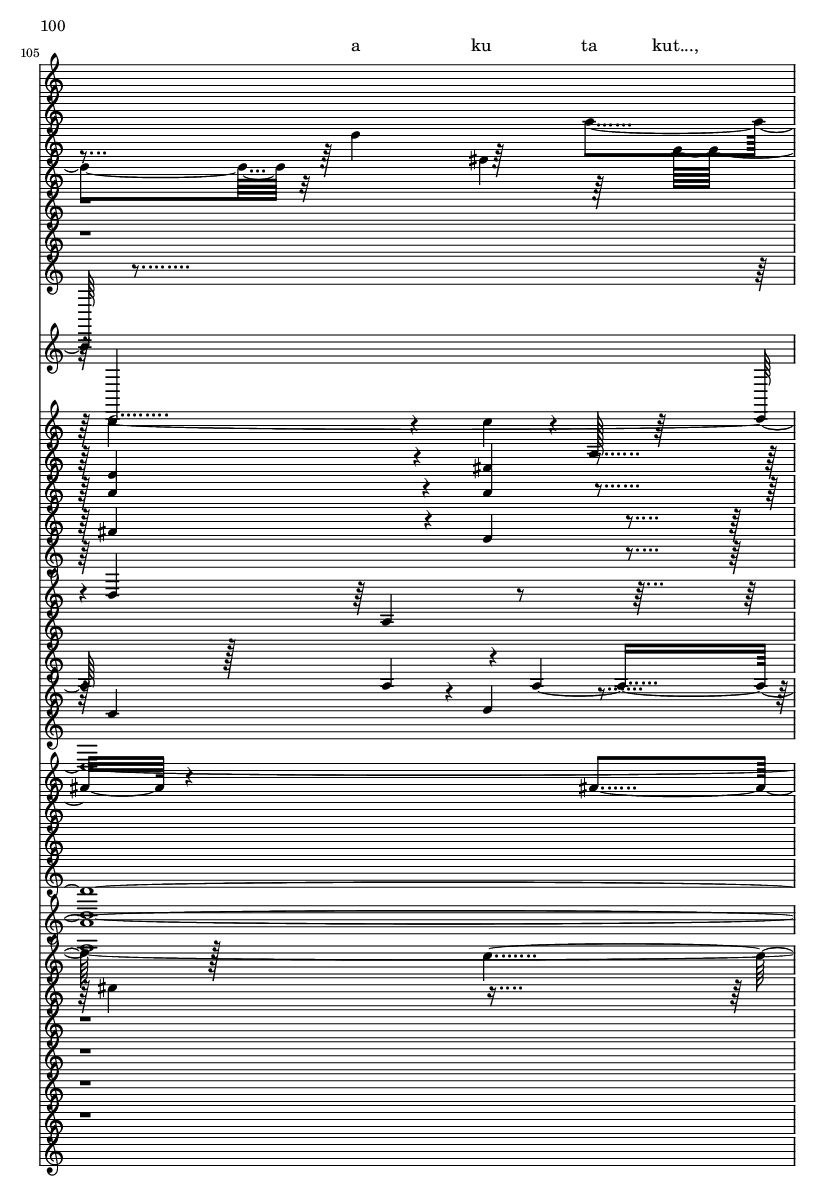 100

105

a ku ta kut...,